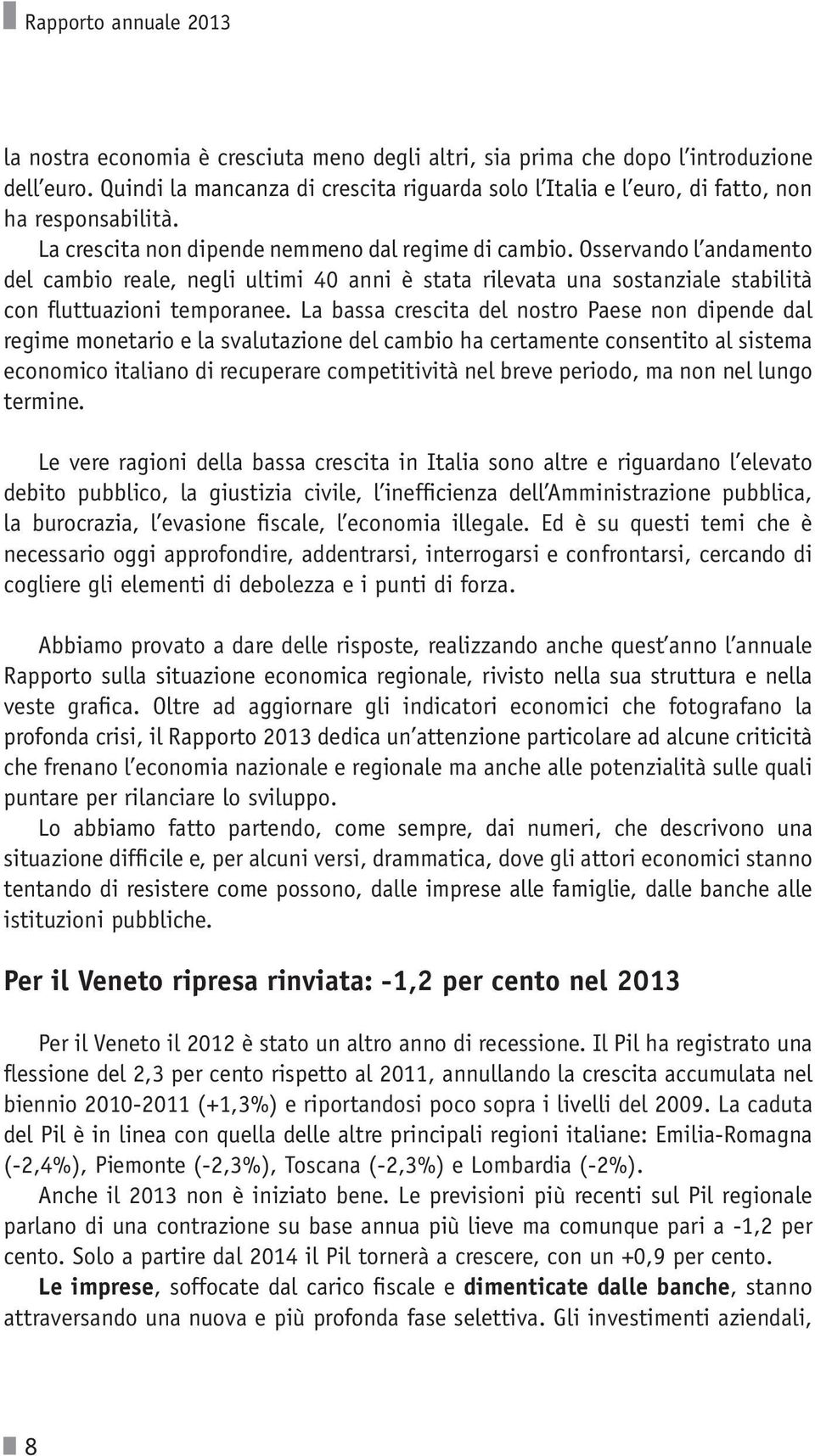 Rapporto annuale 2013

la nostra economia è cresciuta meno degli altri, sia prima che dopo l'introduzione dell'euro. Quindi la mancanza di crescita riguarda solo l'Italia e l'euro, di fatto, non ha responsabilità.

La crescita non dipende nemmeno dal regime di cambio. Osservando l'andamento del cambio reale, negli ultimi 40 anni è stata rilevata una sostanziale stabilità con fluttuazioni temporanee. La bassa crescita del nostro Paese non dipende dal regime monetario e la svalutazione del cambio ha certamente consentito al sistema economico italiano di recuperare competitività nel breve periodo, ma non nel lungo termine.

Le vere ragioni della bassa crescita in Italia sono altre e riguardano l'elevato debito pubblico, la giustizia civile, l'inefficienza dell'Amministrazione pubblica, la burocrazia, l'evasione fiscale, l'economia illegale. Ed è su questi temi che è necessario oggi approfondire, addentrarsi, interrogarsi e confrontarsi, cercando di cogliere gli elementi di debolezza e i punti di forza.

Abbiamo provato a dare delle risposte, realizzando anche quest'anno l'annuale Rapporto sulla situazione economica regionale, rivisto nella sua struttura e nella veste grafica. Oltre ad aggiornare gli indicatori economici che fotografano la profonda crisi, il Rapporto 2013 dedica un'attenzione particolare ad alcune criticità che frenano l'economia nazionale e regionale ma anche alle potenzialità sulle quali puntare per rilanciare lo sviluppo.

Lo abbiamo fatto partendo, come sempre, dai numeri, che descrivono una situazione difficile e, per alcuni versi, drammatica, dove gli attori economici stanno tentando di resistere come possono, dalle imprese alle famiglie, dalle banche alle istituzioni pubbliche.

Per il Veneto ripresa rinviata: -1,2 per cento nel 2013

Per il Veneto il 2012 è stato un altro anno di recessione. Il Pil ha registrato una flessione del 2,3 per cento rispetto al 2011, annullando la crescita accumulata nel biennio 2010-2011 (+1,3%) e riportandosi poco sopra i livelli del 2009. La caduta del Pil è in linea con quella delle altre principali regioni italiane: Emilia-Romagna (-2,4%), Piemonte (-2,3%), Toscana (-2,3%) e Lombardia (-2%).

Anche il 2013 non è iniziato bene. Le previsioni più recenti sul Pil regionale parlano di una contrazione su base annua più lieve ma comunque pari a -1,2 per cento. Solo a partire dal 2014 il Pil tornerà a crescere, con un +0,9 per cento.

Le imprese, soffocate dal carico fiscale e dimenticate dalle banche, stanno attraversando una nuova e più profonda fase selettiva. Gli investimenti aziendali,

8